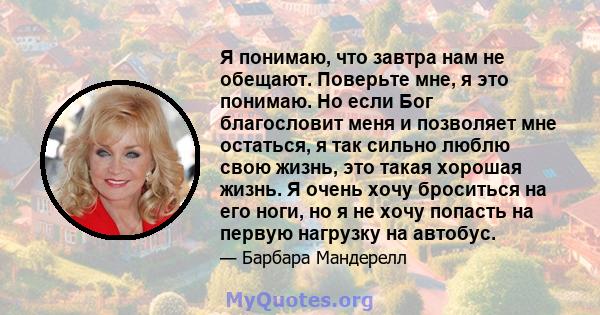 Я понимаю, что завтра нам не обещают. Поверьте мне, я это понимаю. Но если Бог благословит меня и позволяет мне остаться, я так сильно люблю свою жизнь, это такая хорошая жизнь. Я очень хочу броситься на его ноги, но я не хочу попасть на первую нагрузку на автобус.

— Барбара Мандерелл

MyQuotes.org